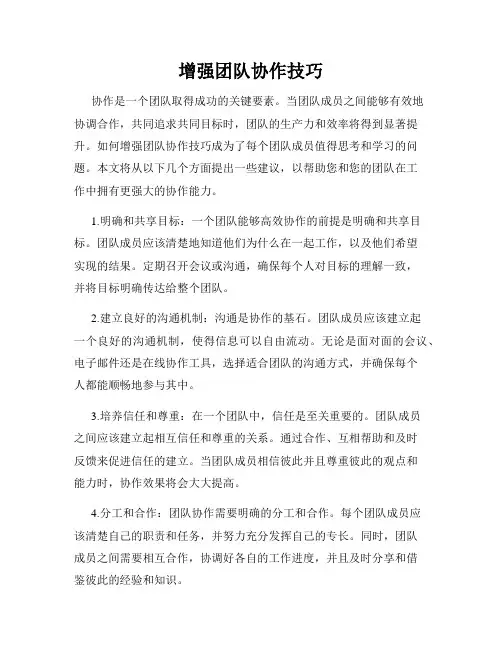 增强团队协作技巧

协作是一个团队取得成功的关键要素。当团队成员之间能够有效地协调合作，共同追求共同目标时，团队的生产力和效率将得到显著提升。如何增强团队协作技巧成为了每个团队成员值得思考和学习的问题。本文将从以下几个方面提出一些建议，以帮助您和您的团队在工作中拥有更强大的协作能力。

1.明确和共享目标：一个团队能够高效协作的前提是明确和共享目标。团队成员应该清楚地知道他们为什么在一起工作，以及他们希望实现的结果。定期召开会议或沟通，确保每个人对目标的理解一致，并将目标明确传达给整个团队。

2.建立良好的沟通机制：沟通是协作的基石。团队成员应该建立起一个良好的沟通机制，使得信息可以自由流动。无论是面对面的会议、电子邮件还是在线协作工具，选择适合团队的沟通方式，并确保每个人都能顺畅地参与其中。

3.培养信任和尊重：在一个团队中，信任是至关重要的。团队成员之间应该建立起相互信任和尊重的关系。通过合作、互相帮助和及时反馈来促进信任的建立。当团队成员相信彼此并且尊重彼此的观点和能力时，协作效果将会大大提高。

4.分工和合作：团队协作需要明确的分工和合作。每个团队成员应该清楚自己的职责和任务，并努力充分发挥自己的专长。同时，团队成员之间需要相互合作，协调好各自的工作进度，并且及时分享和借鉴彼此的经验和知识。